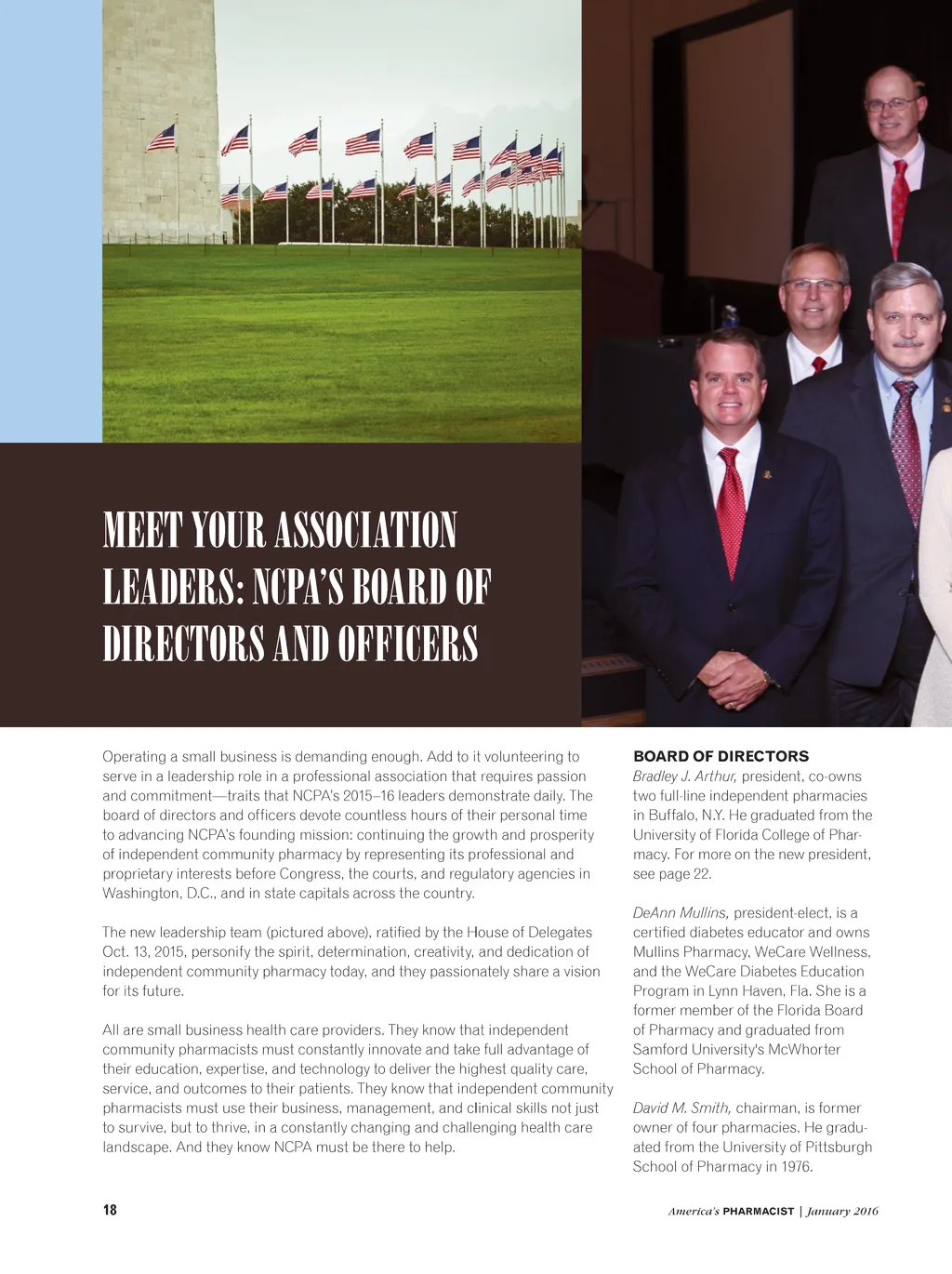 MEET YOUR ASSOCIATION LEADERS: NCPA'S BOARD OF DIRECTORS AND OFFICERS

Operating a small business is demanding enough. Add to it volunteering to serve in a leadership role in a professional association that requires passion and commitment—traits that NCPA's 2015–16 leaders demonstrate daily. The board of directors and officers devote countless hours of their personal time to advancing NCPA's founding mission: continuing the growth and prosperity of independent community pharmacy by representing its professional and proprietary interests before Congress, the courts, and regulatory agencies in Washington, D.C., and in state capitals across the country.

The new leadership team (pictured above), ratified by the House of Delegates Oct. 13, 2015, personify the spirit, determination, creativity, and dedication of independent community pharmacy today, and they passionately share a vision for its future.

All are small business health care providers. They know that independent community pharmacists must constantly innovate and take full advantage of their education, expertise, and technology to deliver the highest quality care, service, and outcomes to their patients. They know that independent community pharmacists must use their business, management, and clinical skills not just to survive, but to thrive, in a constantly changing and challenging health care landscape. And they know NCPA must be there to help.

BOARD OF DIRECTORS
Bradley J. Arthur, president, co-owns two full-line independent pharmacies in Buffalo, N.Y. He graduated from the University of Florida College of Pharmacy. For more on the new president, see page 22.

DeAnn Mullins, president-elect, is a certified diabetes educator and owns Mullins Pharmacy, WeCare Wellness, and the WeCare Diabetes Education Program in Lynn Haven, Fla. She is a former member of the Florida Board of Pharmacy and graduated from Samford University's McWhorter School of Pharmacy.

David M. Smith, chairman, is former owner of four pharmacies. He graduated from the University of Pittsburgh School of Pharmacy in 1976.

18

America's PHARMACIST | January 2016